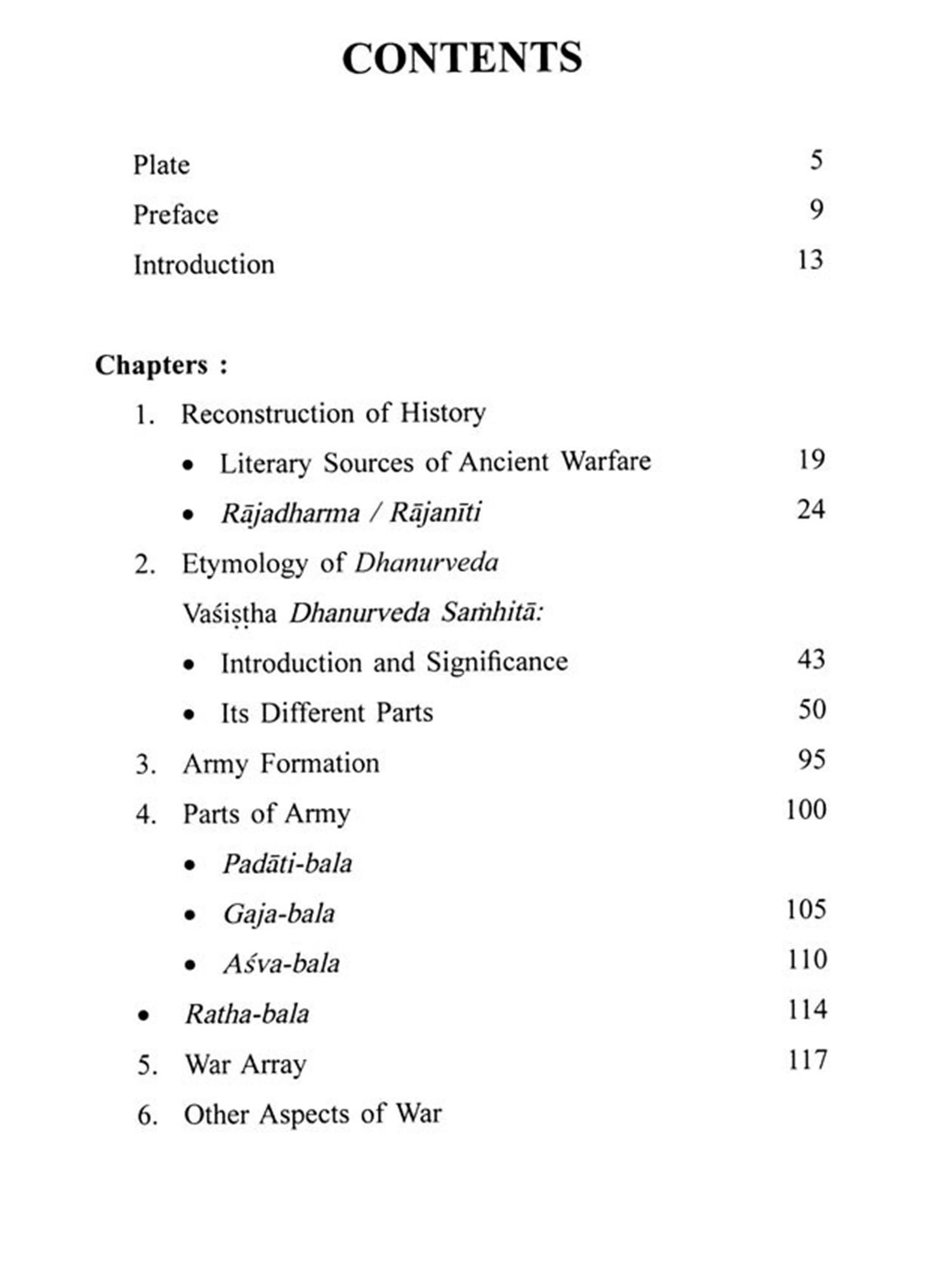 CONTENTS

Plate 5

Preface 9

Introduction 13

Chapters :

1. Reconstruction of History

• Literary Sources of Ancient Warfare 19

• Rājadharma / Rājanīti 24

2. Etymology of Dhanurveda

Vaśiṣṭha Dhanurveda Saṁhitā:

• Introduction and Significance 43

• Its Different Parts 50

3. Army Formation 95

4. Parts of Army 100

• Padāti-bala

• Gaja-bala 105

• Aśva-bala 110

• Ratha-bala 114

5. War Array 117

6. Other Aspects of War